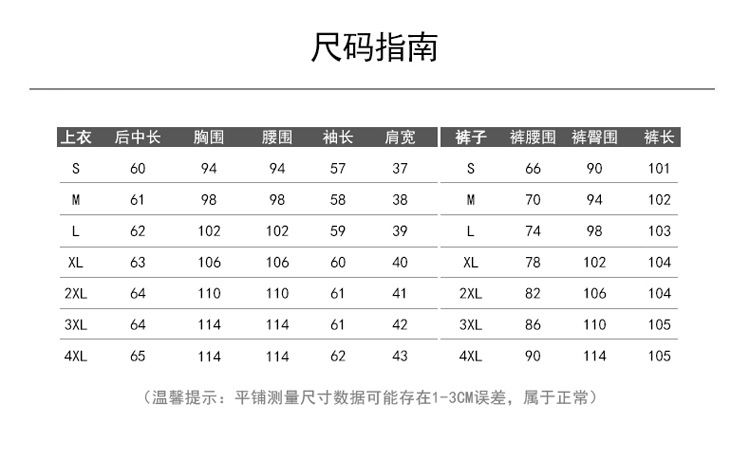 尺码指南

| 上衣 | 后中长 | 胸围 | 腰围 | 袖长 | 肩宽 |
|---|---|---|---|---|---|
| S | 60 | 94 | 94 | 57 | 37 |
| M | 61 | 98 | 98 | 58 | 38 |
| L | 62 | 102 | 102 | 59 | 39 |
| XL | 63 | 106 | 106 | 60 | 40 |
| 2XL | 64 | 110 | 110 | 61 | 41 |
| 3XL | 64 | 114 | 114 | 61 | 42 |
| 4XL | 65 | 114 | 114 | 62 | 43 |

| 裤子 | 裤腰围 | 裤臀围 | 裤长 |
|---|---|---|---|
| S | 66 | 90 | 101 |
| M | 70 | 94 | 102 |
| L | 74 | 98 | 103 |
| XL | 78 | 102 | 104 |
| 2XL | 82 | 106 | 104 |
| 3XL | 86 | 110 | 105 |
| 4XL | 90 | 114 | 105 |

（温馨提示：平铺测量尺寸数据可能存在1-3CM误差，属于正常）